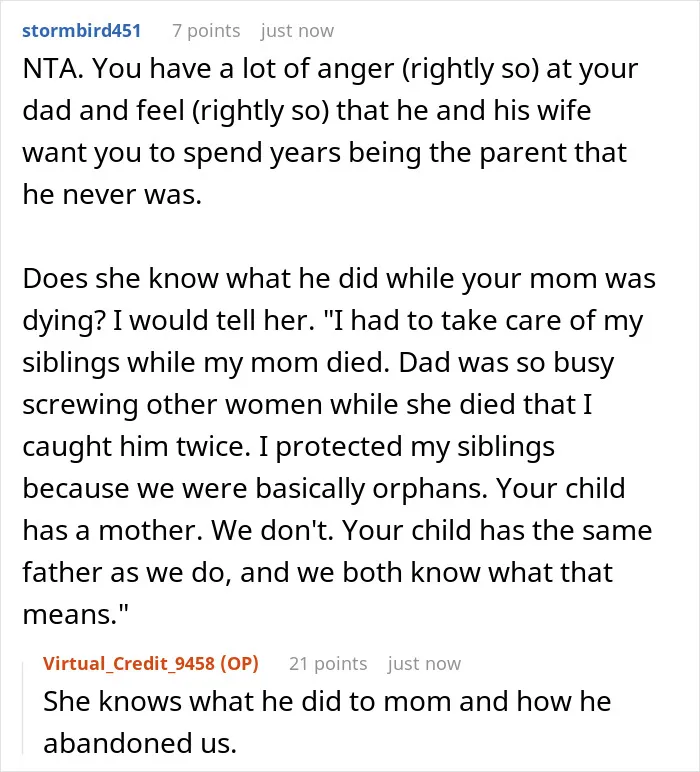 stormbird451 7 points just now

NTA. You have a lot of anger (rightly so) at your dad and feel (rightly so) that he and his wife want you to spend years being the parent that he never was.

Does she know what he did while your mom was dying? I would tell her. "I had to take care of my siblings while my mom died. Dad was so busy screwing other women while she died that I caught him twice. I protected my siblings because we were basically orphans. Your child has a mother. We don't. Your child has the same father as we do, and we both know what that means."

Virtual_Credit_9458 (OP) 21 points just now

She knows what he did to mom and how he abandoned us.